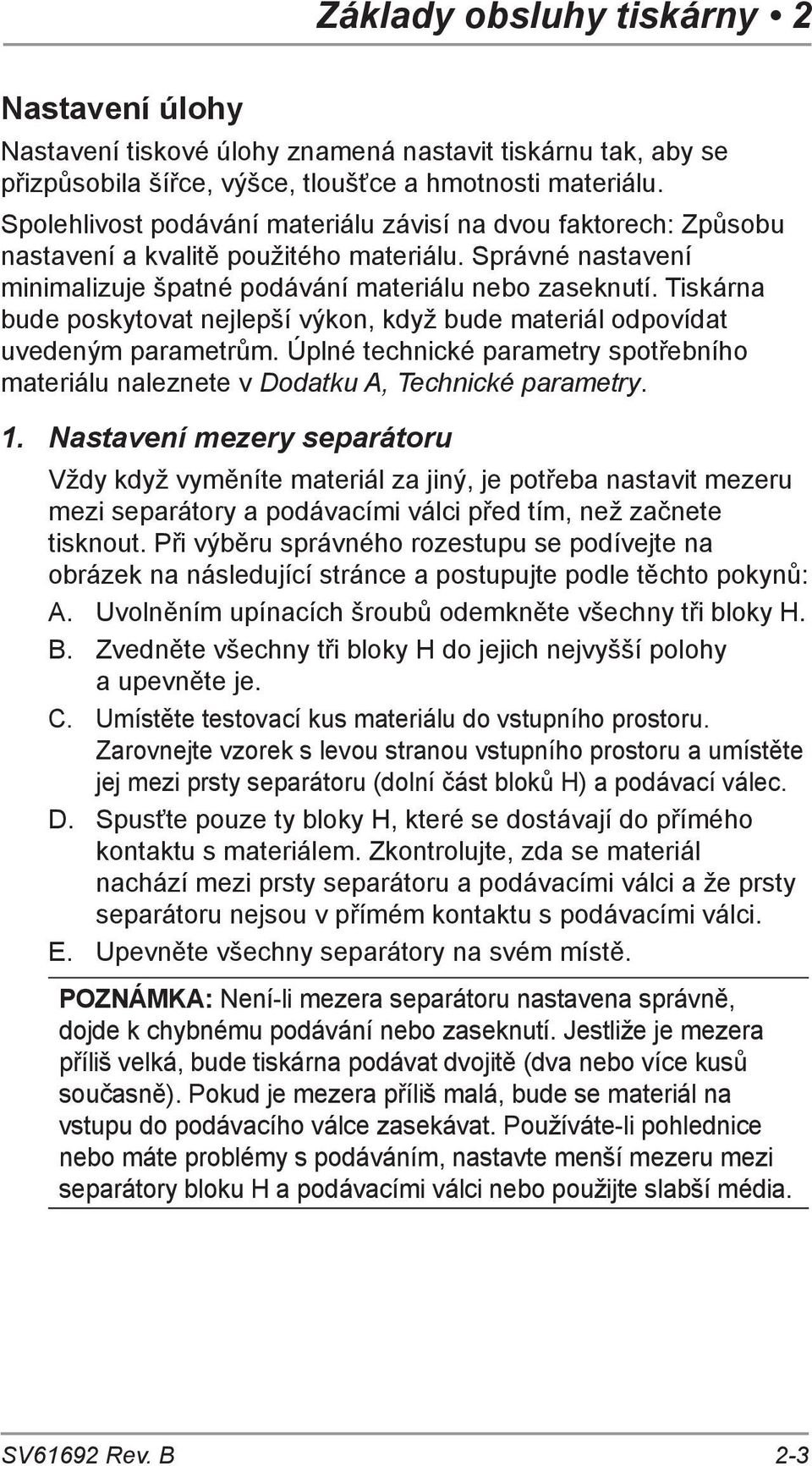 Základy obsluhy tiskárny • 2

Nastavení úlohy

Nastavení tiskové úlohy znamená nastavit tiskárnu tak, aby se přizpůsobila šířce, výšce, tloušťce a hmotnosti materiálu.

Spolehlivost podávání materiálu závisí na dvou faktorech: Způsobu nastavení a kvalitě použitého materiálu. Správné nastavení minimalizuje špatné podávání materiálu nebo zaseknutí. Tiskárna bude poskytovat nejlepší výkon, když bude materiál odpovídat uvedeným parametrům. Úplné technické parametry spotřebního materiálu naleznete v Dodatku A, Technické parametry.

1. Nastavení mezery separátoru

Vždy když vyměníte materiál za jiný, je potřeba nastavit mezeru mezi separátory a podávacími válci před tím, než začnete tisknout. Při výběru správného rozestupu se podívejte na obrázek na následující stránce a postupujte podle těchto pokynů:

A. Uvolněním upínacích šroubů odemkněte všechny tři bloky H.

B. Zvedněte všechny tři bloky H do jejich nejvyšší polohy a upevněte je.

C. Umístěte testovací kus materiálu do vstupního prostoru. Zarovnejte vzorek s levou stranou vstupního prostoru a umístěte jej mezi prsty separátoru (dolní část bloků H) a podávací válec.

D. Spusťte pouze ty bloky H, které se dostávají do přímého kontaktu s materiálem. Zkontrolujte, zda se materiál nachází mezi prsty separátoru a podávacími válci a že prsty separátoru nejsou v přímém kontaktu s podávacími válci.

E. Upevněte všechny separátory na svém místě.

POZNÁMKA: Není-li mezera separátoru nastavena správně, dojde k chybnému podávání nebo zaseknutí. Jestliže je mezera příliš velká, bude tiskárna podávat dvojitě (dva nebo více kusů současně). Pokud je mezera příliš malá, bude se materiál na vstupu do podávacího válce zasekávat. Používáte-li pohlednice nebo máte problémy s podáváním, nastavte menší mezeru mezi separátory bloku H a podávacími válci nebo použijte slabší média.

SV61692 Rev. B

2-3